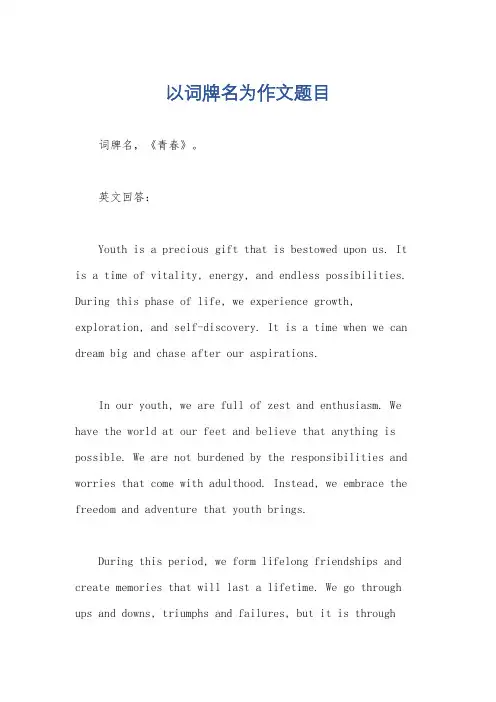 以词牌名为作文题目

词牌名，《青春》。

英文回答：

Youth is a precious gift that is bestowed upon us. It is a time of vitality, energy, and endless possibilities. During this phase of life, we experience growth, exploration, and self-discovery. It is a time when we can dream big and chase after our aspirations.

In our youth, we are full of zest and enthusiasm. We have the world at our feet and believe that anything is possible. We are not burdened by the responsibilities and worries that come with adulthood. Instead, we embrace the freedom and adventure that youth brings.

During this period, we form lifelong friendships and create memories that will last a lifetime. We go through ups and downs, triumphs and failures, but it is through